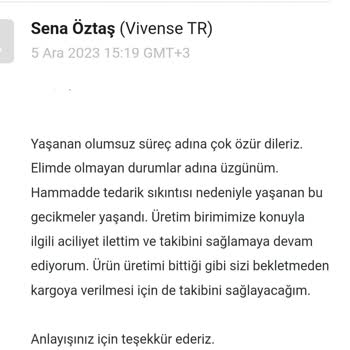 Sena Öztaş (Vivense TR)
5 Ara 2023 15:19 GMT+3

Yaşanan olumsuz süreç adına çok özür dileriz. Elimde olmayan durumlar adına üzgünüm. Hammadde tedarik sıkıntısı nedeniyle yaşanan bu gecikmeler yaşandı. Üretim birimimize konuyla ilgili aciliyet ilettim ve takibini sağlamaya devam ediyorum. Ürün üretimi bittiği gibi sizi bekletmeden kargoya verilmesi için de takibini sağlayacağım.

Anlayışınız için teşekkür ederiz.